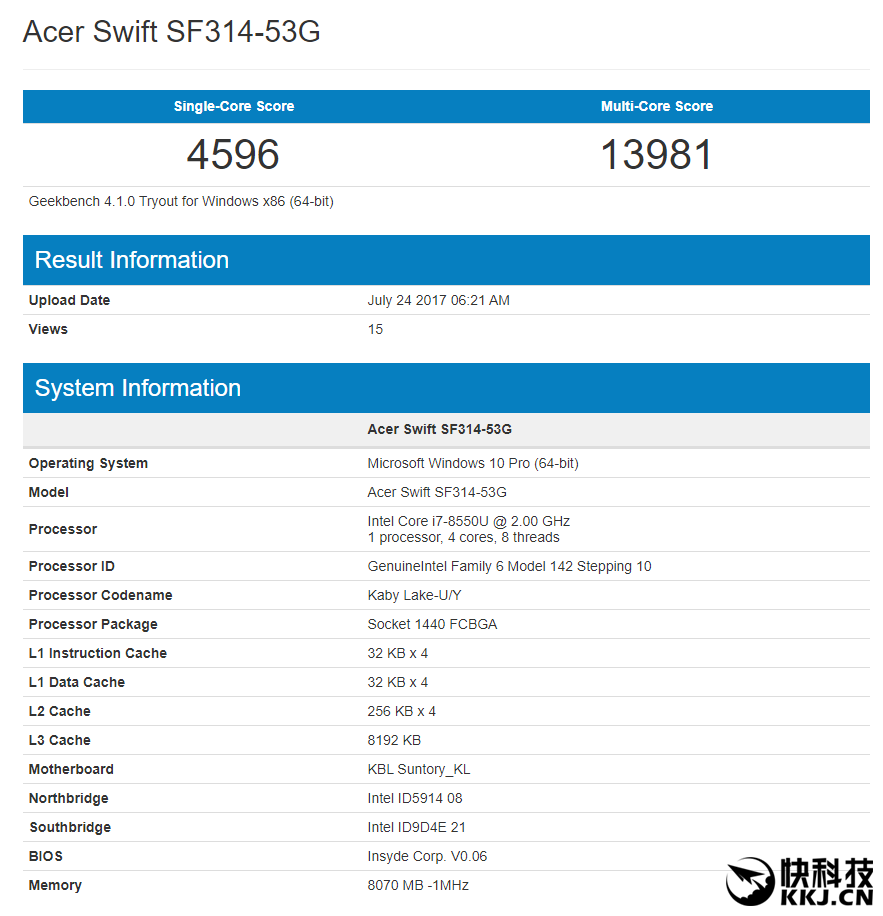 Acer Swift SF314-53G

| Single-Core Score | Multi-Core Score |
|---|---|
| 4596 | 13981 |

Geekbench 4.1.0 Tryout for Windows x86 (64-bit)

Result Information

| Upload Date | July 24 2017 06:21 AM |
|---|---|
| Views | 15 |

System Information

| | Acer Swift SF314-53G |
|---|---|
| Operating System | Microsoft Windows 10 Pro (64-bit) |
| Model | Acer Swift SF314-53G |
| Processor | Intel Core i7-8550U @ 2.00 GHz 1 processor, 4 cores, 8 threads |
| Processor ID | GenuineIntel Family 6 Model 142 Stepping 10 |
| Processor Codename | Kaby Lake-U/Y |
| Processor Package | Socket 1440 FCBGA |
| L1 Instruction Cache | 32 KB x 4 |
| L1 Data Cache | 32 KB x 4 |
| L2 Cache | 256 KB x 4 |
| L3 Cache | 8192 KB |
| Motherboard | KBL Suntory_KL |
| Northbridge | Intel ID5914 08 |
| Southbridge | Intel ID9D4E 21 |
| BIOS | Insyde Corp. V0.06 |
| Memory | 8070 MB -1MHz |

快科技
KKJ.CN